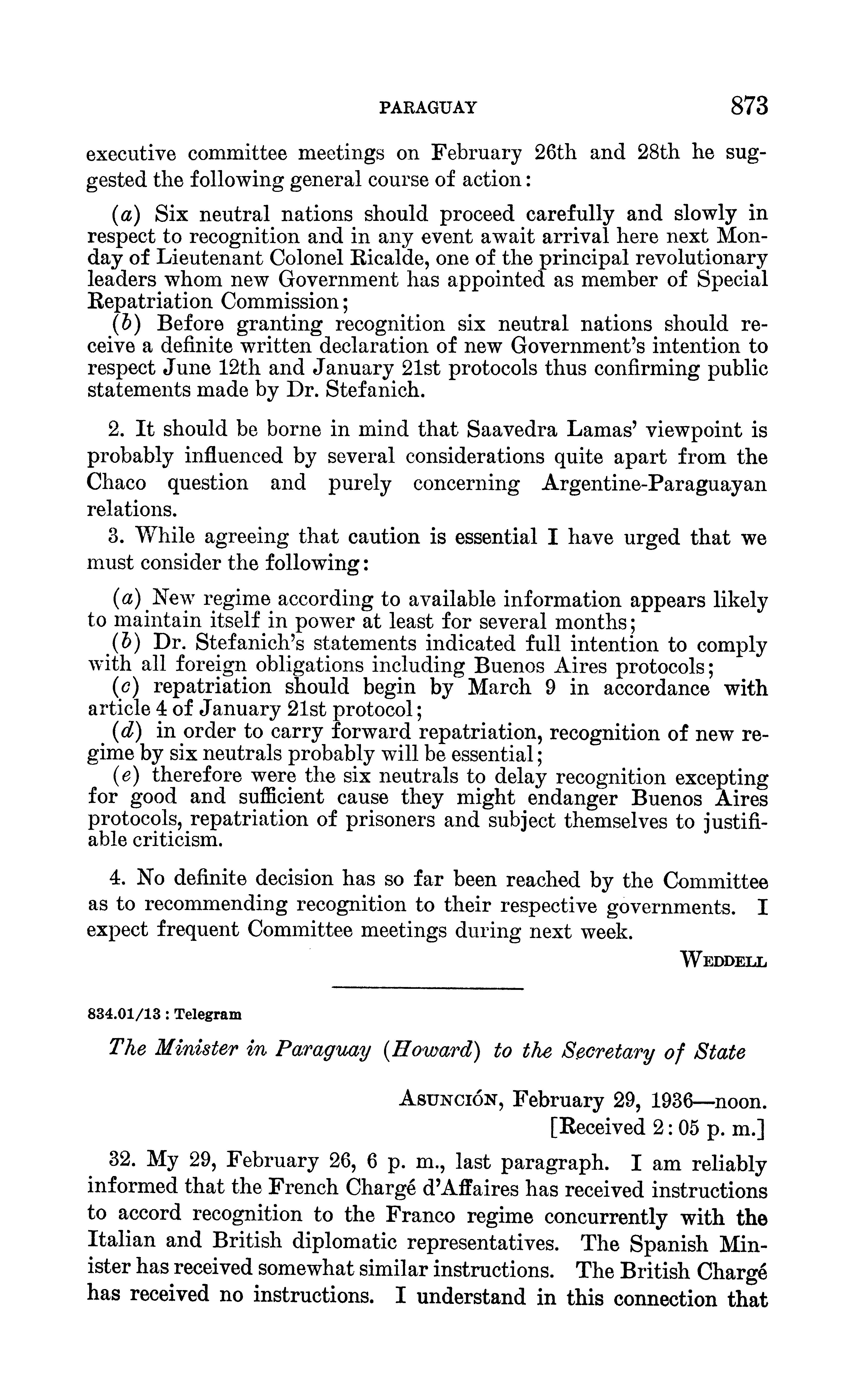 PARAGUAY 873

executive committee meetings on February 26th and 28th he suggested the following general course of action:

(a) Six neutral nations should proceed carefully and slowly in respect to recognition and in any event await arrival here next Monday of Lieutenant Colonel Ricalde, one of the principal revolutionary leaders whom new Government has appointed as member of Special Repatriation Commission;
(b) Before granting recognition six neutral nations should receive a definite written declaration of new Government's intention to respect June 12th and January 21st protocols thus confirming public statements made by Dr. Stefanich.

2. It should be borne in mind that Saavedra Lamas' viewpoint is probably influenced by several considerations quite apart from the Chaco question and purely concerning Argentine-Paraguayan relations.

3. While agreeing that caution is essential I have urged that we must consider the following:

(a) New regime according to available information appears likely to maintain itself in power at least for several months;
(b) Dr. Stefanich's statements indicated full intention to comply with all foreign obligations including Buenos Aires protocols;
(c) repatriation should begin by March 9 in accordance with article 4 of January 21st protocol;
(d) in order to carry forward repatriation, recognition of new regime by six neutrals probably will be essential;
(e) therefore were the six neutrals to delay recognition excepting for good and sufficient cause they might endanger Buenos Aires protocols, repatriation of prisoners and subject themselves to justifiable criticism.

4. No definite decision has so far been reached by the Committee as to recommending recognition to their respective governments. I expect frequent Committee meetings during next week.

WEDDELL

834.01/13 : Telegram

The Minister in Paraguay (Howard) to the Secretary of State

ASUNCIÓN, February 29, 1936—noon.
[Received 2:05 p. m.]

32. My 29, February 26, 6 p. m., last paragraph. I am reliably informed that the French Chargé d'Affaires has received instructions to accord recognition to the Franco regime concurrently with the Italian and British diplomatic representatives. The Spanish Minister has received somewhat similar instructions. The British Chargé has received no instructions. I understand in this connection that